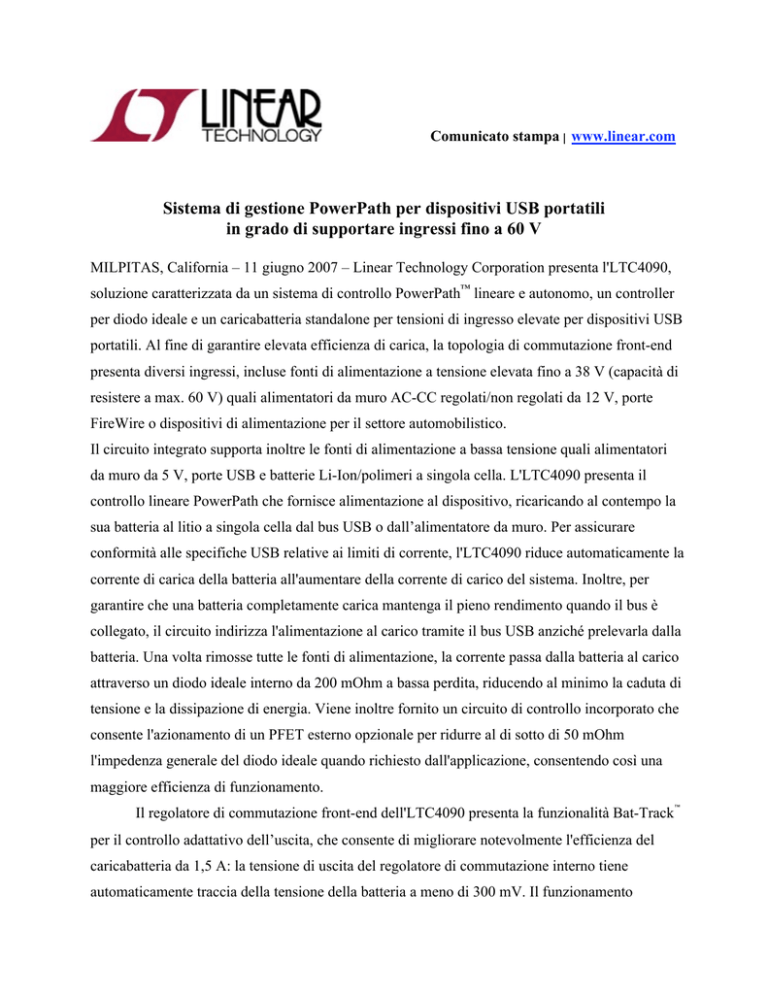 LINEAR TECHNOLOGY

Comunicato stampa | www.linear.com

Sistema di gestione PowerPath per dispositivi USB portatili in grado di supportare ingressi fino a 60 V

MILPITAS, California – 11 giugno 2007 – Linear Technology Corporation presenta l'LTC4090, soluzione caratterizzata da un sistema di controllo PowerPath™ lineare e autonomo, un controller per diodo ideale e un caricabatteria standalone per tensioni di ingresso elevate per dispositivi USB portatili. Al fine di garantire elevata efficienza di carica, la topologia di commutazione front-end presenta diversi ingressi, incluse fonti di alimentazione a tensione elevata fino a 38 V (capacità di resistere a max. 60 V) quali alimentatori da muro AC-CC regolati/non regolati da 12 V, porte FireWire o dispositivi di alimentazione per il settore automobilistico.
Il circuito integrato supporta inoltre le fonti di alimentazione a bassa tensione quali alimentatori da muro da 5 V, porte USB e batterie Li-Ion/polimeri a singola cella. L'LTC4090 presenta il controllo lineare PowerPath che fornisce alimentazione al dispositivo, ricaricando al contempo la sua batteria al litio a singola cella dal bus USB o dall'alimentatore da muro. Per assicurare conformità alle specifiche USB relative ai limiti di corrente, l'LTC4090 riduce automaticamente la corrente di carica della batteria all'aumentare della corrente di carico del sistema. Inoltre, per garantire che una batteria completamente carica mantenga il pieno rendimento quando il bus è collegato, il circuito indirizza l'alimentazione al carico tramite il bus USB anziché prelevarla dalla batteria. Una volta rimosse tutte le fonti di alimentazione, la corrente passa dalla batteria al carico attraverso un diodo ideale interno da 200 mOhm a bassa perdita, riducendo al minimo la caduta di tensione e la dissipazione di energia. Viene inoltre fornito un circuito di controllo incorporato che consente l'azionamento di un PFET esterno opzionale per ridurre al di sotto di 50 mOhm l'impedenza generale del diodo ideale quando richiesto dall'applicazione, consentendo così una maggiore efficienza di funzionamento.

Il regolatore di commutazione front-end dell'LTC4090 presenta la funzionalità Bat-Track™ per il controllo adattativo dell'uscita, che consente di migliorare notevolmente l'efficienza del caricabatteria da 1,5 A: la tensione di uscita del regolatore di commutazione interno tiene automaticamente traccia della tensione della batteria a meno di 300 mV. Il funzionamento